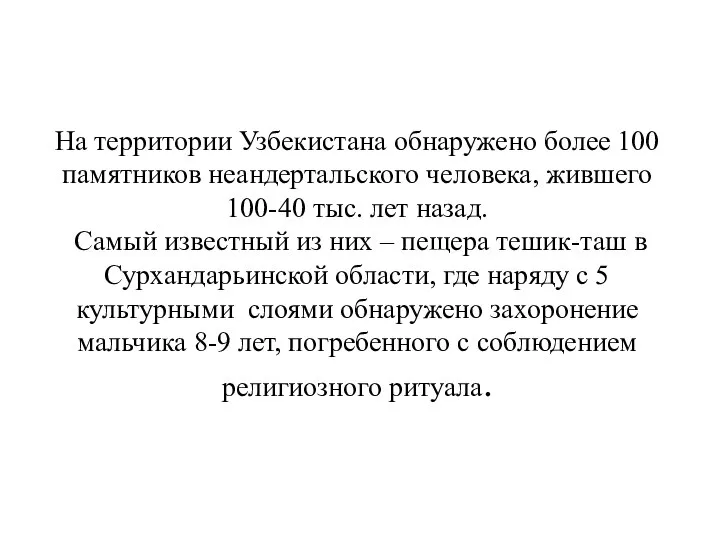 На территории Узбекистана обнаружено более 100 памятников неандертальского человека, жившего 100-40 тыс. лет назад.
Самый известный из них – пещера тешик-таш в Сурхандарьинской области, где наряду с 5 культурными слоями обнаружено захоронение мальчика 8-9 лет, погребенного с соблюдением религиозного ритуала.